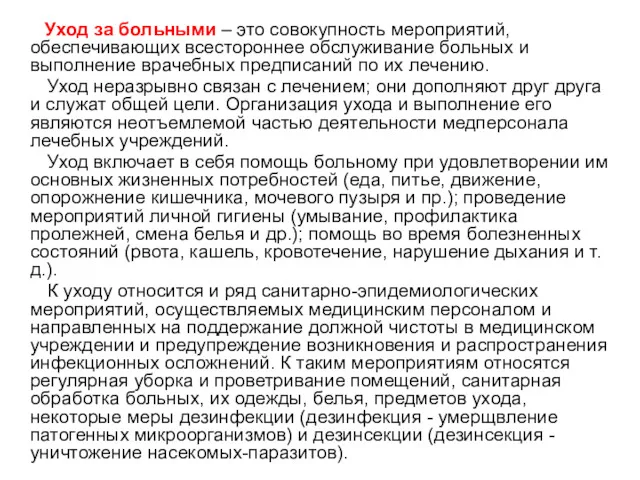 Уход за больными – это совокупность мероприятий, обеспечивающих всестороннее обслуживание больных и выполнение врачебных предписаний по их лечению.

Уход неразрывно связан с лечением; они дополняют друг друга и служат общей цели. Организация ухода и выполнение его являются неотъемлемой частью деятельности медперсонала лечебных учреждений.

Уход включает в себя помощь больному при удовлетворении им основных жизненных потребностей (еда, питье, движение, опорожнение кишечника, мочевого пузыря и пр.); проведение мероприятий личной гигиены (умывание, профилактика пролежней, смена белья и др.); помощь во время болезненных состояний (рвота, кашель, кровотечение, нарушение дыхания и т. д.).

К уходу относится и ряд санитарно-эпидемиологических мероприятий, осуществляемых медицинским персоналом и направленных на поддержание должной чистоты в медицинском учреждении и предупреждение возникновения и распространения инфекционных осложнений. К таким мероприятиям относятся регулярная уборка и проветривание помещений, санитарная обработка больных, их одежды, белья, предметов ухода, некоторые меры дезинфекции (дезинфекция - умерщвление патогенных микроорганизмов) и дезинсекции (дезинсекция - уничтожение насекомых-паразитов).